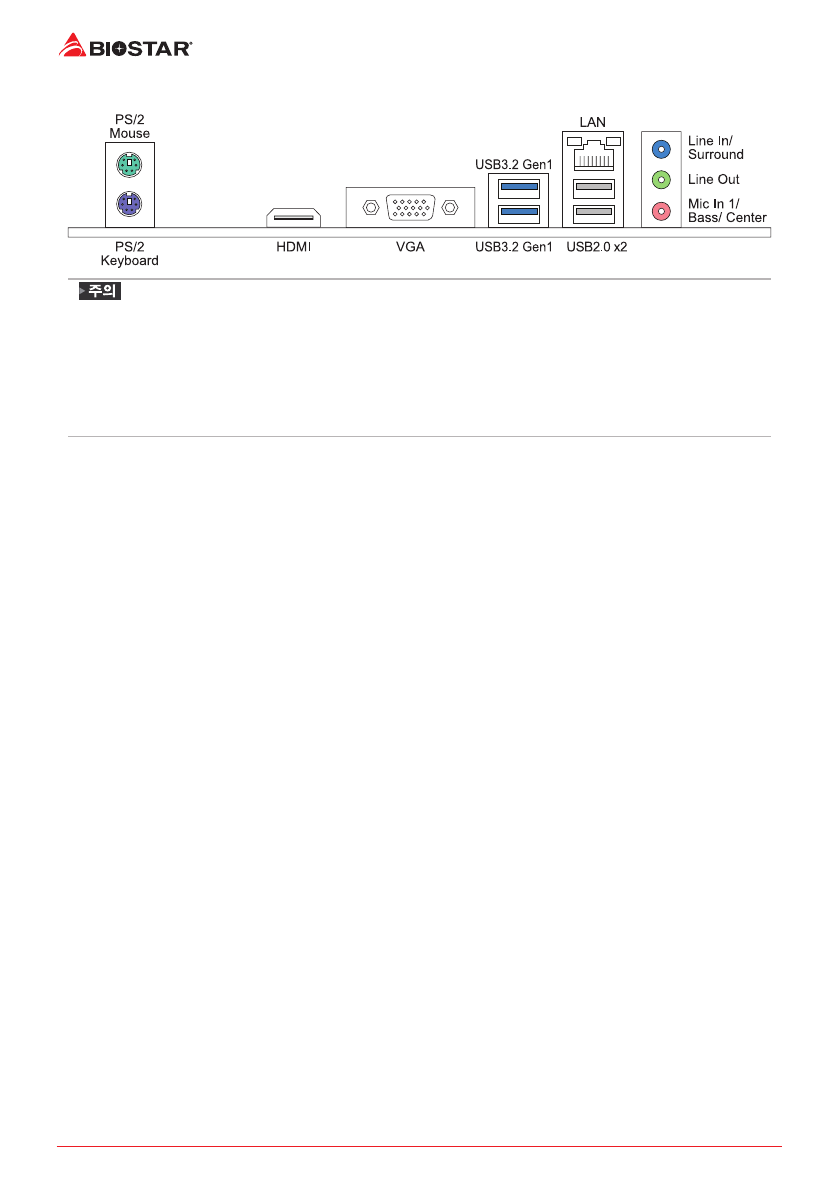 BIOSTAR

PS/2 Mouse

USB3.2 Gen1

LAN

Line In/ Surround

Line Out

Mic In 1/ Bass/ Center

PS/2 Keyboard

HDMI

VGA

USB3.2 Gen1

USB2.0 x2

주의